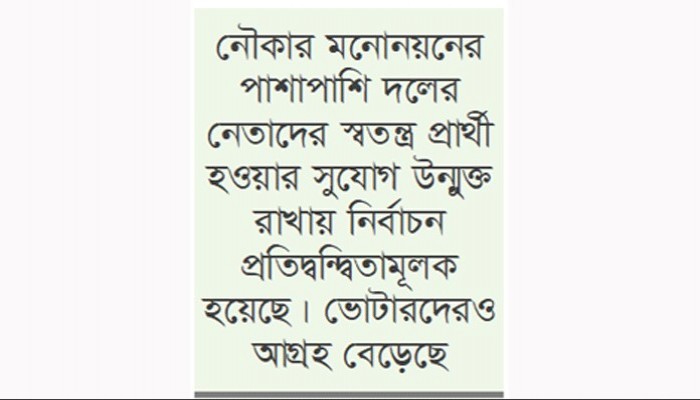 নৌকার মনোনয়নের পাশাপাশি দলের নেতাদের স্বতন্ত্র প্রার্থী হওয়ার সুযোগ উন্মুক্ত রাখায় নির্বাচন প্রতিদ্বন্দ্বিতামূলক হয়েছে। ভোটারদেরও আগ্রহ বেড়েছে